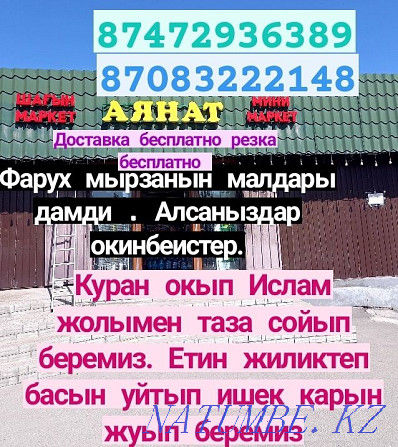 87472936389
87083222148

ШАҒЫН МАРКЕТ
АЯНАТ
МИНИ МАРКЕТ

Доставка бесплатно резка бесплатно

Фарух мырзанын малдары дамди . Алсаныздар окинбеистер.

Куран окып Ислам жолымен таза сойып беремиз. Етин жиликтеп басын уйтып ишек карын жуып беремиз

NATUMBE.KZ